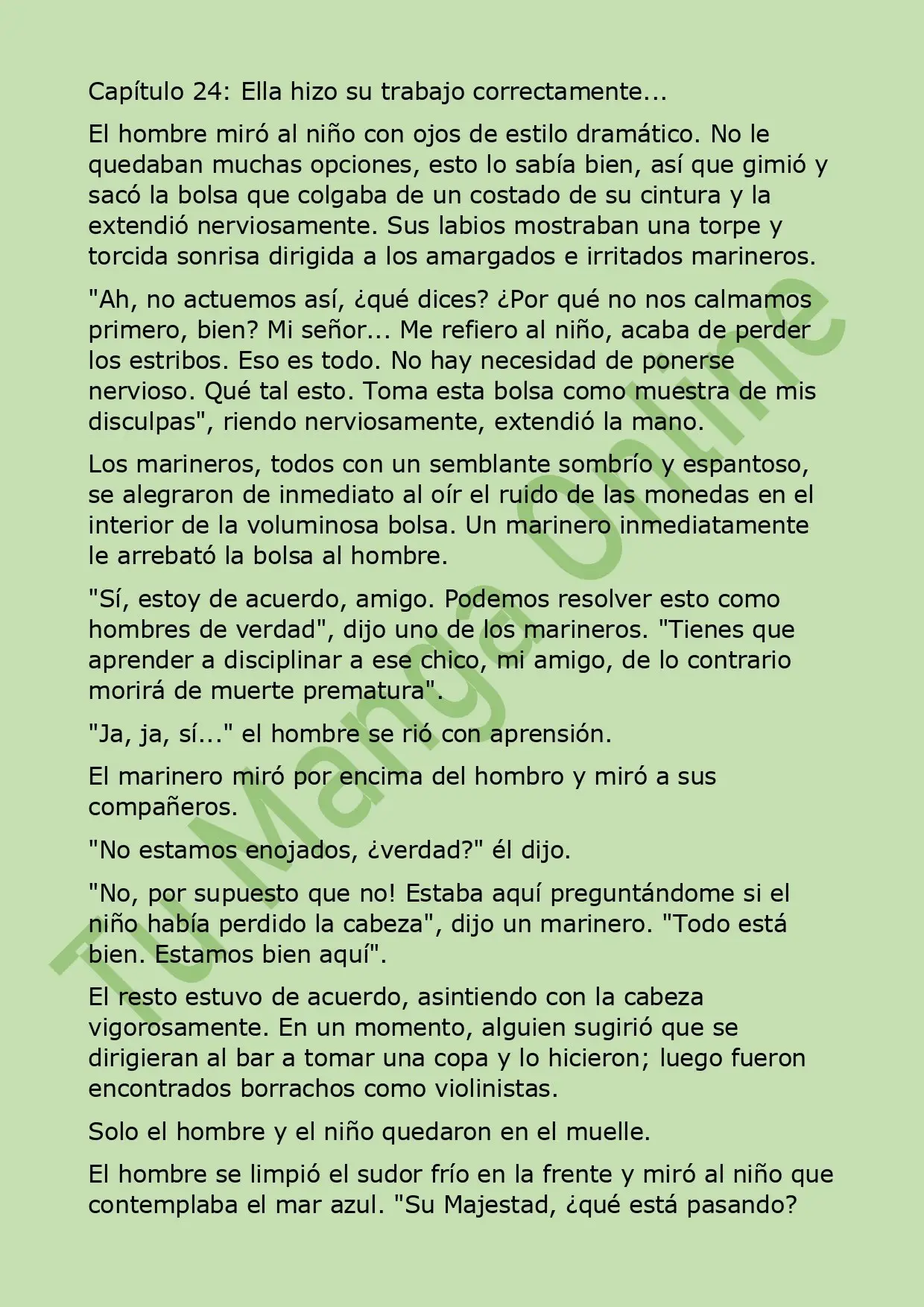 Capítulo 24: Ella hizo su trabajo correctamente...

El hombre miró al niño con ojos de estilo dramático. No le quedaban muchas opciones, esto lo sabía bien, así que gimió y sacó la bolsa que colgaba de un costado de su cintura y la extendió nerviosamente. Sus labios mostraban una torpe y torcida sonrisa dirigida a los amargados e irritados marineros.

"Ah, no actuemos así, ¿qué dices? ¿Por qué no nos calmamos primero, bien? Mi señor... Me refiero al niño, acaba de perder los estribos. Eso es todo. No hay necesidad de ponerse nervioso. Qué tal esto. Toma esta bolsa como muestra de mis disculpas", riendo nerviosamente, extendió la mano.

Los marineros, todos con un semblante sombrío y espantoso, se alegraron de inmediato al oír el ruido de las monedas en el interior de la voluminosa bolsa. Un marinero inmediatamente le arrebató la bolsa al hombre.

"Sí, estoy de acuerdo, amigo. Podemos resolver esto como hombres de verdad", dijo uno de los marineros. "Tienes que aprender a disciplinar a ese chico, mi amigo, de lo contrario morirá de muerte prematura".

"Ja, ja, sí..." el hombre se rió con aprensión.

El marinero miró por encima del hombro y miró a sus compañeros.

"No estamos enojados, ¿verdad?" él dijo.

"No, por supuesto que no! Estaba aquí preguntándome si el niño había perdido la cabeza", dijo un marinero. "Todo está bien. Estamos bien aquí".

El resto estuvo de acuerdo, asintiendo con la cabeza vigorosamente. En un momento, alguien sugirió que se dirigieran al bar a tomar una copa y lo hicieron; luego fueron encontrados borrachos como violinistas.

Solo el hombre y el niño quedaron en el muelle.

El hombre se limpió el sudor frío en la frente y miró al niño que contemplaba el mar azul. "Su Majestad, ¿qué está pasando?

Tu Manga Online